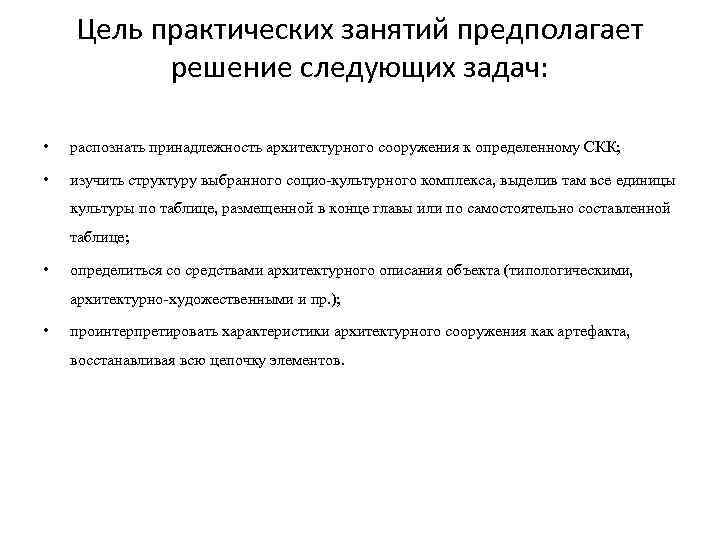 Цель практических занятий предполагает решение следующих задач:

• распознать принадлежность архитектурного сооружения к определенному СКК;

• изучить структуру выбранного социо-культурного комплекса, выделив там все единицы культуры по таблице, размещенной в конце главы или по самостоятельно составленной таблице;

• определиться со средствами архитектурного описания объекта (типологическими, архитектурно-художественными и пр.);

• проинтерпретировать характеристики архитектурного сооружения как артефакта, восстанавливая всю цепочку элементов.